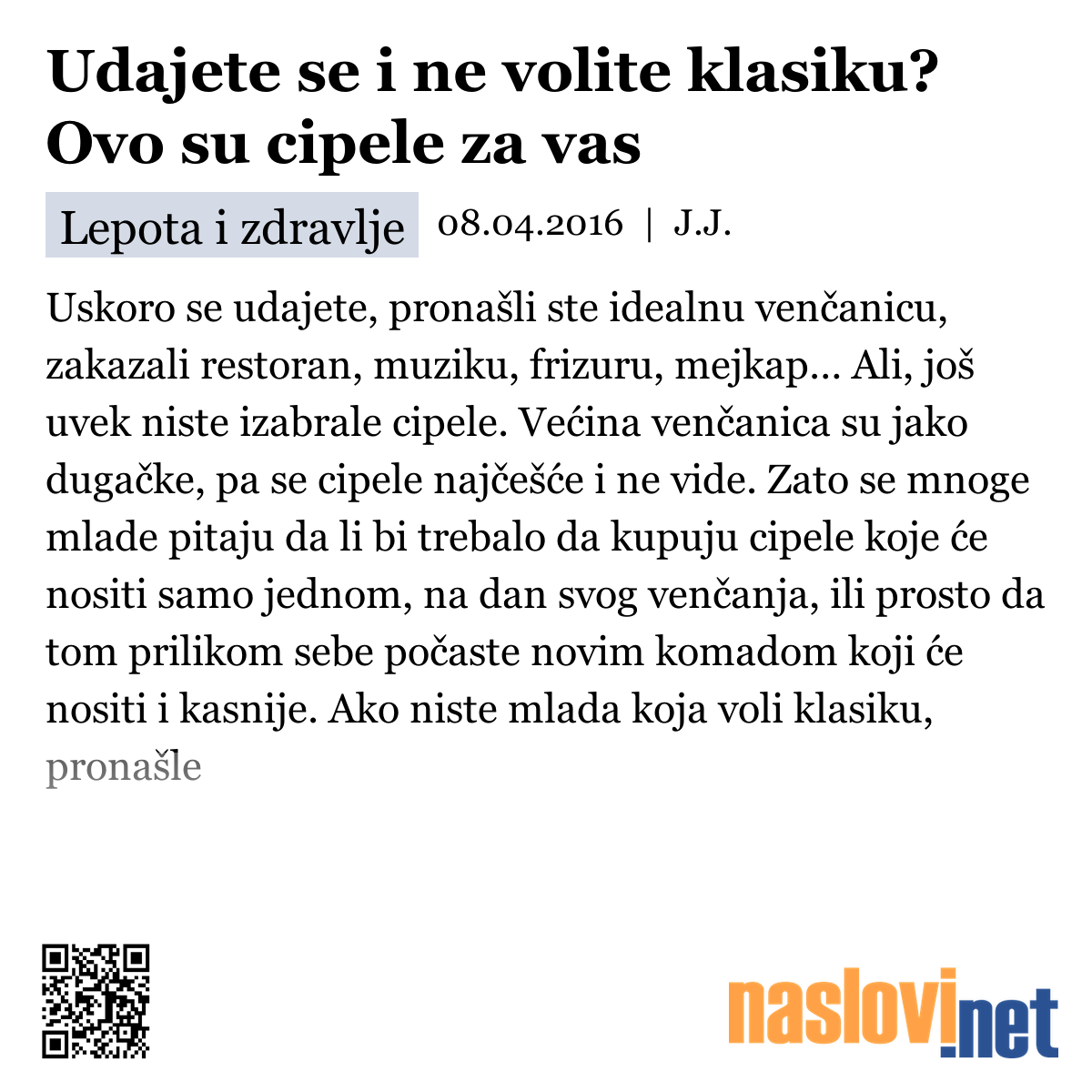 Udajete se i ne volite klasiku? Ovo su cipele za vas

Lepota i zdravlje 08.04.2016 | J.J.

Uskoro se udajete, pronašli ste idealnu venčanicu, zakazali restoran, muziku, frizuru, mejkap... Ali, još uvek niste izabrale cipele. Većina venčanica su jako dugačke, pa se cipele najčešće i ne vide. Zato se mnoge mlade pitaju da li bi trebalo da kupuju cipele koje će nositi samo jednom, na dan svog venčanja, ili prosto da tom prilikom sebe počaste novim komadom koji će nositi i kasnije. Ako niste mlada koja voli klasiku, pronašle

naslovi.net